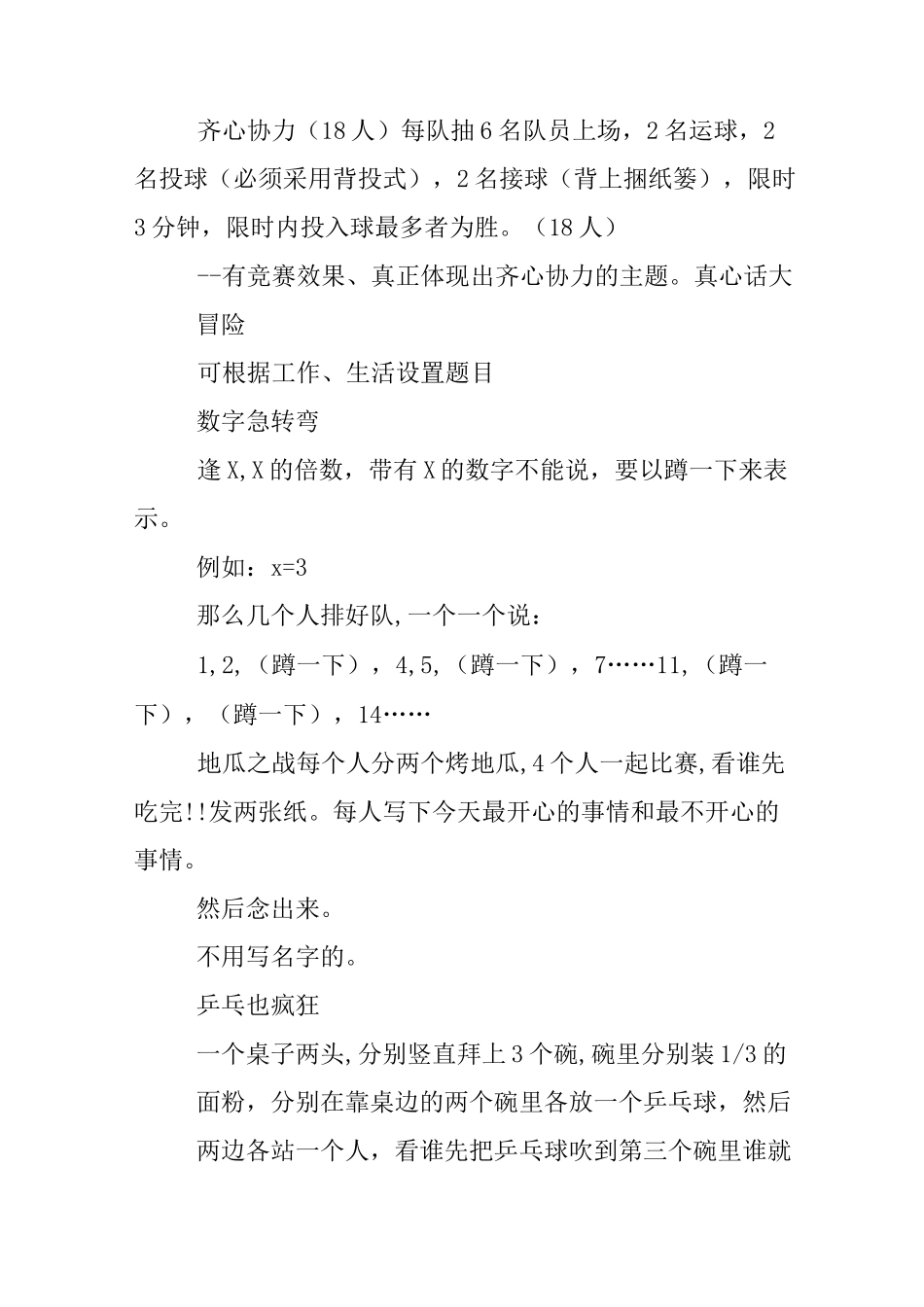 齐心协力（18人）每队抽6名队员上场，2名运球，2名投球（必须采用背投式），2名接球（背上捆纸篓），限时3分钟，限时内投入球最多者为胜。（18人）

--有竞赛效果、真正体现出齐心协力的主题。真心话大冒险

可根据工作、生活设置题目

数字急转弯

逢X,X的倍数，带有X的数字不能说，要以蹲一下来表示。

例如：x=3

那么几个人排好队,一个一个说：

1,2,（蹲一下），4,5,（蹲一下），7……11,（蹲一下），（蹲一下），14……

地瓜之战每个人分两个烤地瓜,4个人一起比赛,看谁先吃完!!发两张纸。每人写下今天最开心的事情和最不开心的事情。

然后念出来。

不用写名字的。

乒乓也疯狂

一个桌子两头,分别竖直拜上3个碗,碗里分别装1/3的面粉，分别在靠桌边的两个碗里各放一个乒乓球，然后两边各站一个人，看谁先把乒乓球吹到第三个碗里谁就